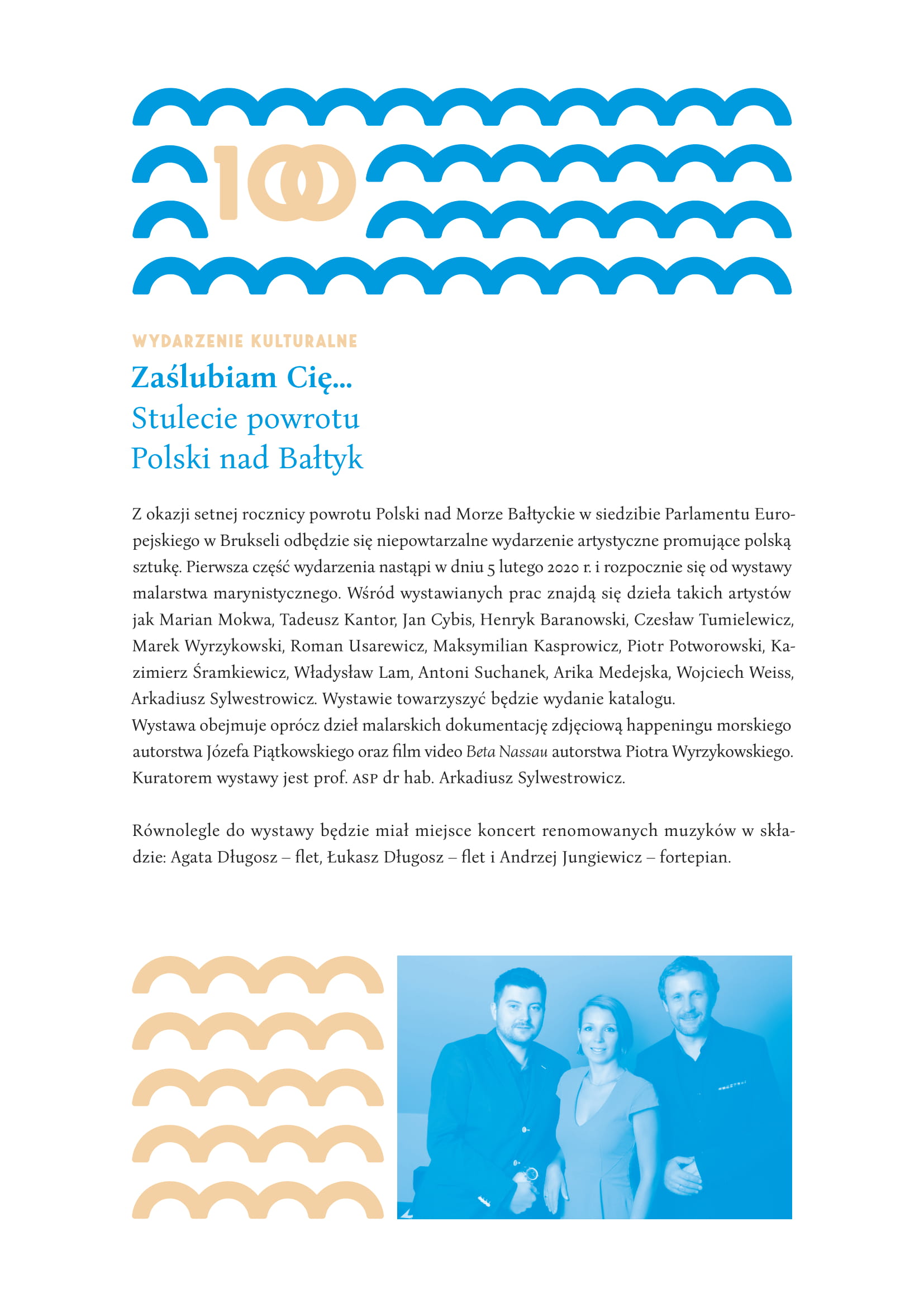 100

WYDARZENIE KULTURALNE

Zaślubiam Cię...
Stulecie powrotu
Polski nad Bałtyk

Z okazji setnej rocznicy powrotu Polski nad Morze Bałtyckie w siedzibie Parlamentu Europejskiego w Brukseli odbędzie się niepowtarzalne wydarzenie artystyczne promujące polską sztukę. Pierwsza część wydarzenia nastąpi w dniu 5 lutego 2020 r. i rozpocznie się od wystawy malarstwa marynistycznego. Wśród wystawianych prac znajdą się dzieła takich artystów jak Marian Mokwa, Tadeusz Kantor, Jan Cybis, Henryk Baranowski, Czesław Tumielewicz, Marek Wyrzykowski, Roman Usarewicz, Maksymilian Kasprowicz, Piotr Potworowski, Kazimierz Śramkiewicz, Władysław Lam, Antoni Suchanek, Arika Medejska, Wojciech Weiss, Arkadiusz Sylwestrowicz. Wystawie towarzyszyć będzie wydanie katalogu.
Wystawa obejmuje oprócz dzieł malarskich dokumentację zdjęciową happeningu morskiego autorstwa Józefa Piątkowskiego oraz film video Beta Nassau autorstwa Piotra Wyrzykowskiego. Kuratorem wystawy jest prof. ASP dr hab. Arkadiusz Sylwestrowicz.

Równolegle do wystawy będzie miał miejsce koncert renomowanych muzyków w składzie: Agata Długosz – flet, Łukasz Długosz – flet i Andrzej Jungiewicz – fortepian.